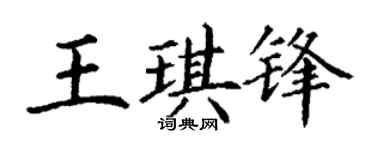 王琪锋
词典网